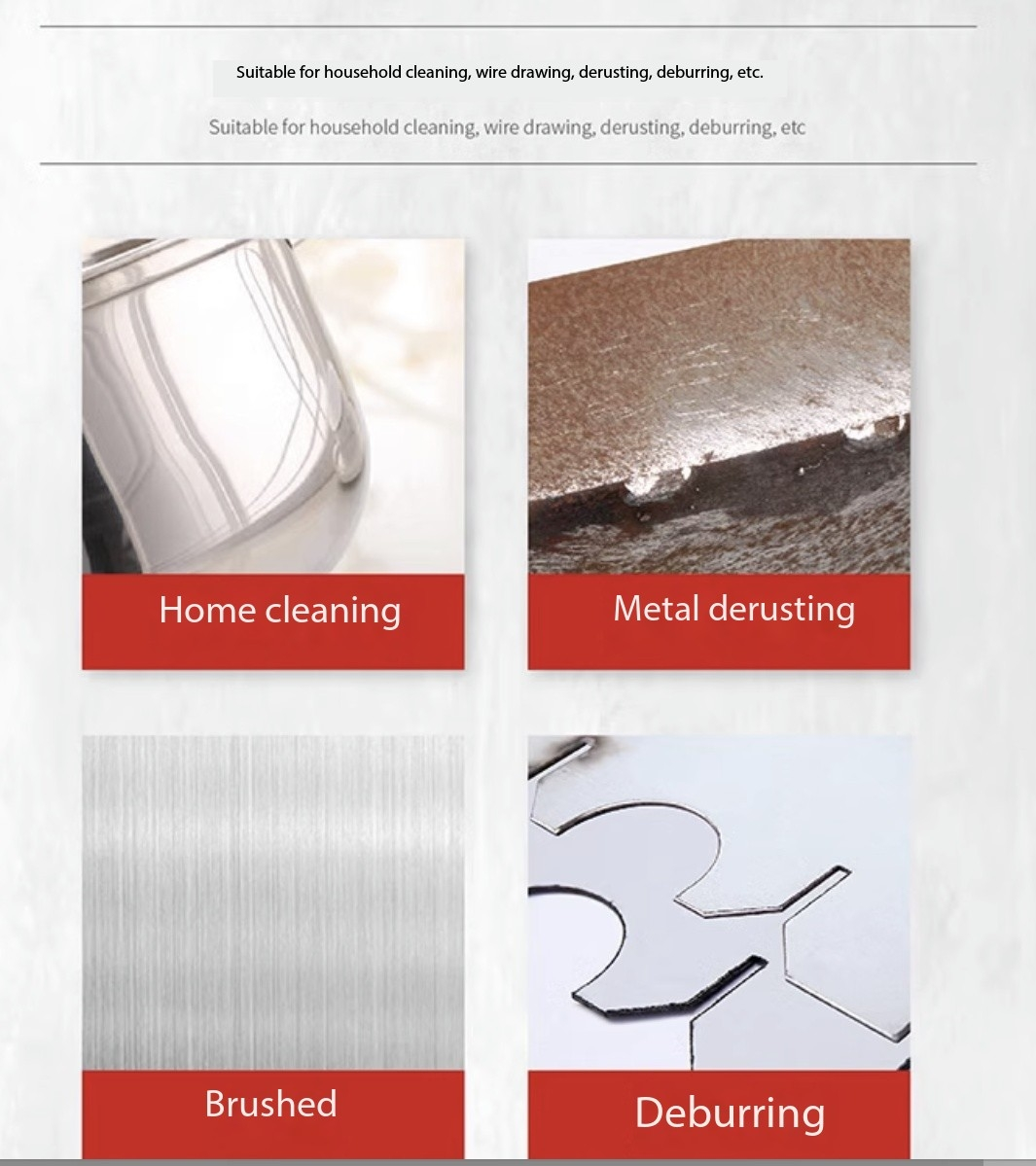 Suitable for household cleaning, wire drawing, derusting, deburring, etc.

Suitable for household cleaning, wire drawing, derusting, deburring, etc

Home cleaning

Metal derusting

Brushed

Deburring